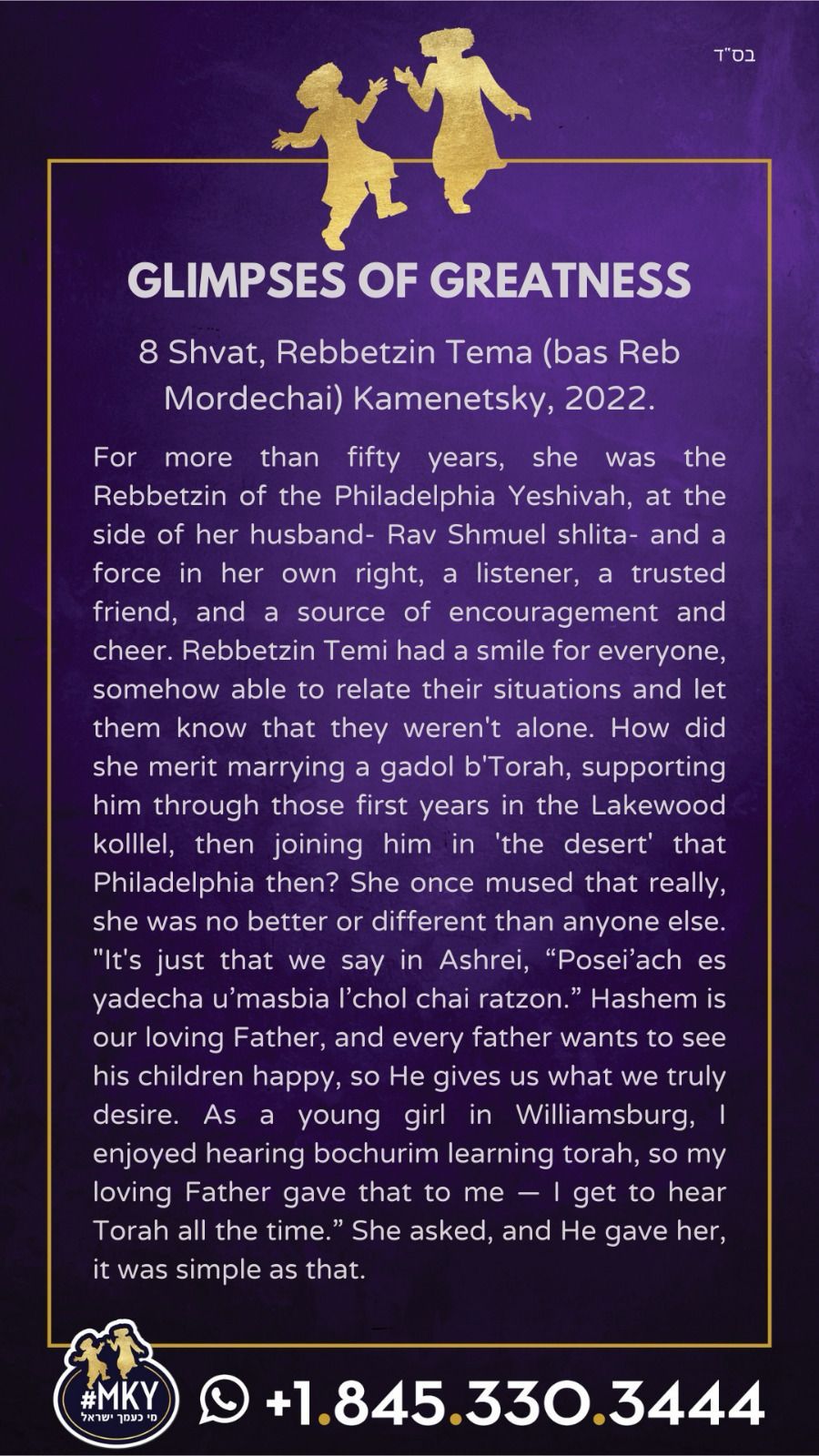 בס"ד

GLIMPSES OF GREATNESS

8 Shvat, Rebbetzin Tema (bas Reb Mordechai) Kamenetsky, 2022.

For more than fifty years, she was the Rebbetzin of the Philadelphia Yeshivah, at the side of her husband- Rav Shmuel shlita- and a force in her own right, a listener, a trusted friend, and a source of encouragement and cheer. Rebbetzin Temi had a smile for everyone, somehow able to relate their situations and let them know that they weren't alone. How did she merit marrying a gadol b'Torah, supporting him through those first years in the Lakewood kolllel, then joining him in 'the desert' that Philadelphia then? She once mused that really, she was no better or different than anyone else. "It's just that we say in Ashrei, “Posei’ach es yadecha u’masbia l’chol chai ratzon.” Hashem is our loving Father, and every father wants to see his children happy, so He gives us what we truly desire. As a young girl in Williamsburg, I enjoyed hearing bochurim learning torah, so my loving Father gave that to me — I get to hear Torah all the time.” She asked, and He gave her, it was simple as that.

#MKY
מי כעמך ישראל

+1.845.330.3444